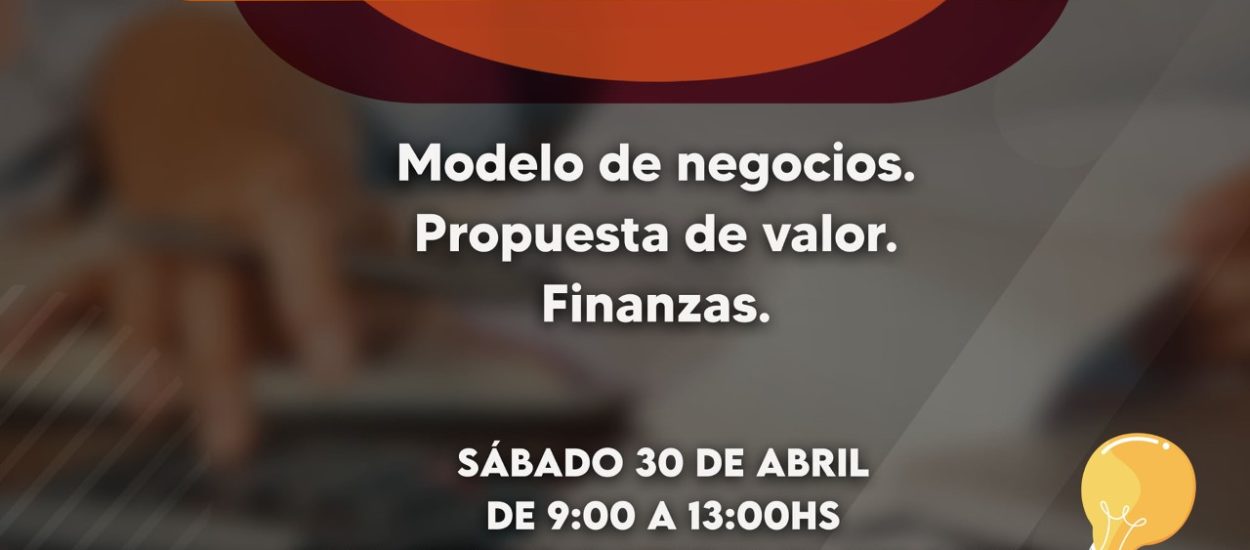 Modelo de negocios.
Propuesta de valor.
Finanzas.

SÁBADO 30 DE ABRIL
DE 9:00 A 13:00HS